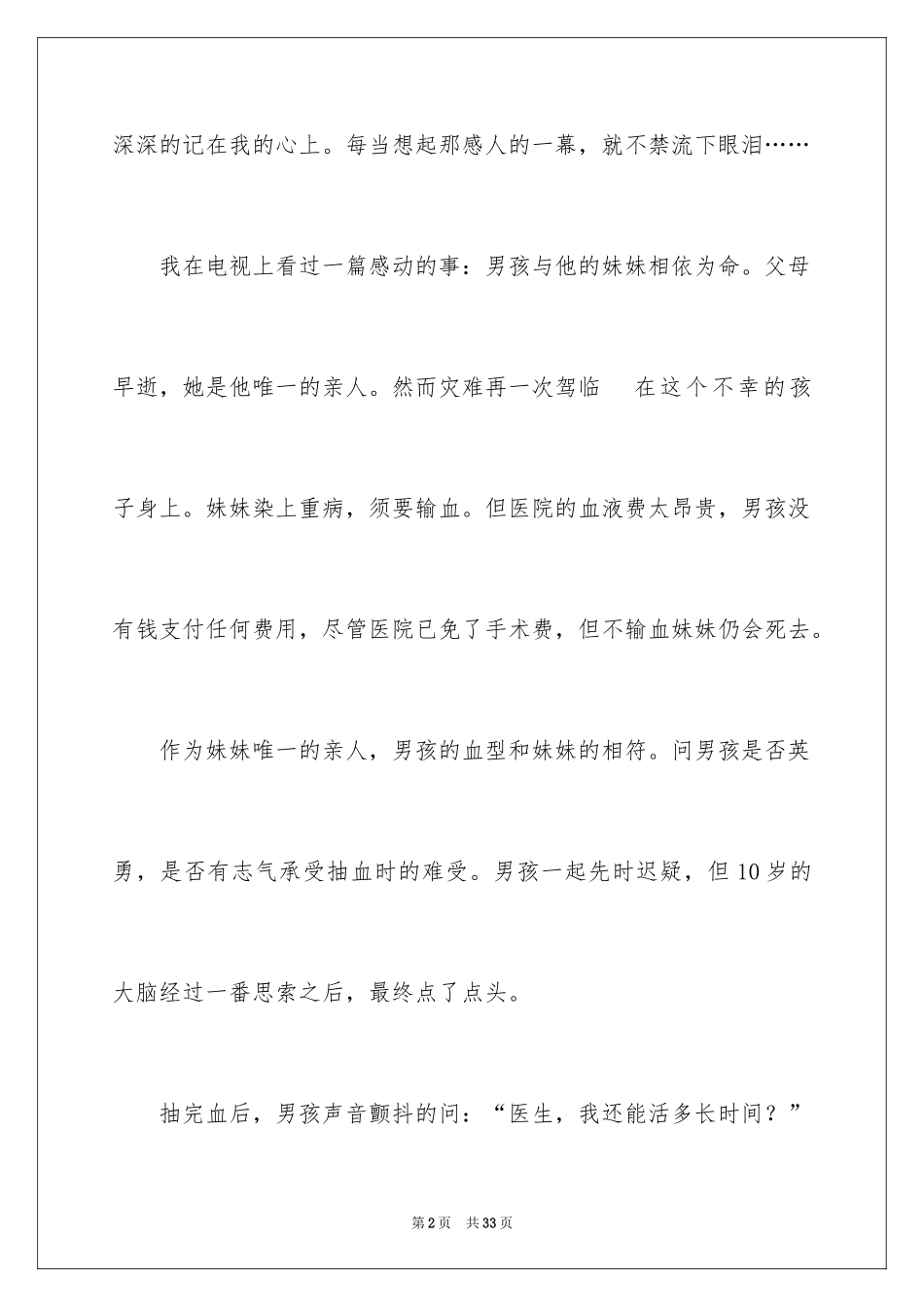 深深的记在我的心上。每当想起那感人的一幕，就不禁流下眼泪……

我在电视上看过一篇感动的事：男孩与他的妹妹相依为命。父母早逝，她是他唯一的亲人。然而灾难再一次驾临 在这个不幸的孩子身上。妹妹染上重病，须要输血。但医院的血液费太昂贵，男孩没有钱支付任何费用，尽管医院已免了手术费，但不输血妹妹仍会死去。

作为妹妹唯一的亲人，男孩的血型和妹妹的相符。问男孩是否英勇，是否有志气承受抽血时的难受。男孩一起先时迟疑，但10岁的大脑经过一番思索之后，最终点了点头。

抽完血后，男孩声音颤抖的问：“医生，我还能活多长时间？”

第2页 共33页